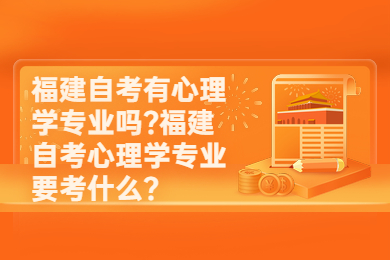 福建自考有心理学专业吗?福建自考心理学专业要考什么?